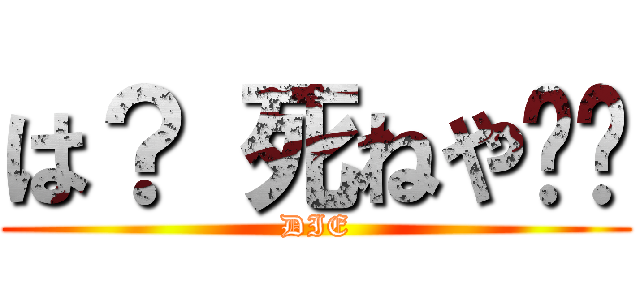 は？ 死ねや??

DIE